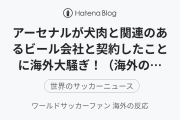 Hatena Blog

アーセナルが犬肉と関連のあるビール会社と契約したことに海外大騒ぎ！（海外の…

世界のサッカーニュース

ワールドサッカーファン 海外の反応